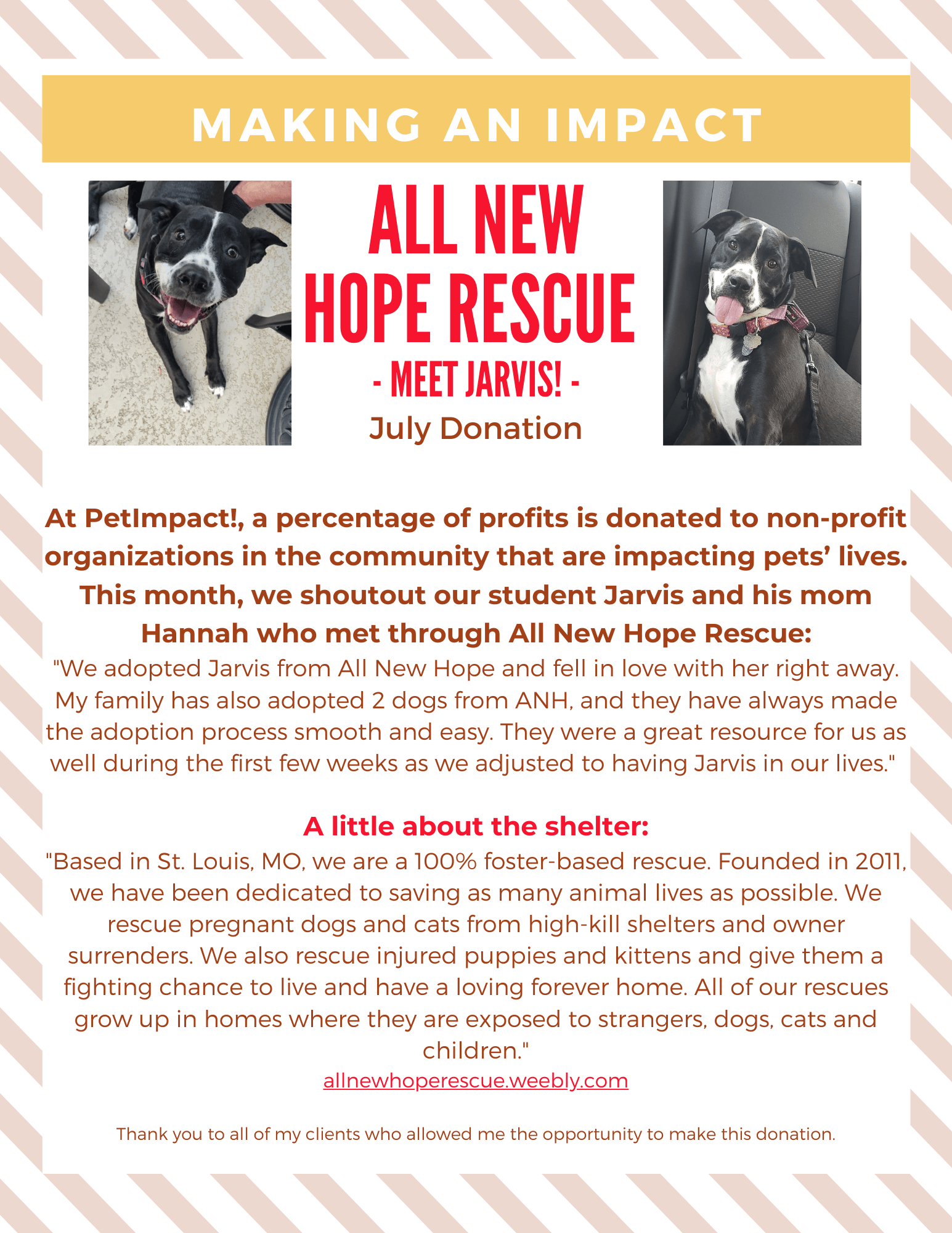 MAKING AN IMPACT

ALL NEW HOPE RESCUE

- MEET JARVIS! -

July Donation

At PetImpact!, a percentage of profits is donated to non-profit organizations in the community that are impacting pets' lives. This month, we shoutout our student Jarvis and his mom Hannah who met through All New Hope Rescue:

"We adopted Jarvis from All New Hope and fell in love with her right away. My family has also adopted 2 dogs from ANH, and they have always made the adoption process smooth and easy. They were a great resource for us as well during the first few weeks as we adjusted to having Jarvis in our lives."

A little about the shelter:

"Based in St. Louis, MO, we are a 100% foster-based rescue. Founded in 2011, we have been dedicated to saving as many animal lives as possible. We rescue pregnant dogs and cats from high-kill shelters and owner surrenders. We also rescue injured puppies and kittens and give them a fighting chance to live and have a loving forever home. All of our rescues grow up in homes where they are exposed to strangers, dogs, cats and children."

allnewhoperescue.weebly.com

Thank you to all of my clients who allowed me the opportunity to make this donation.